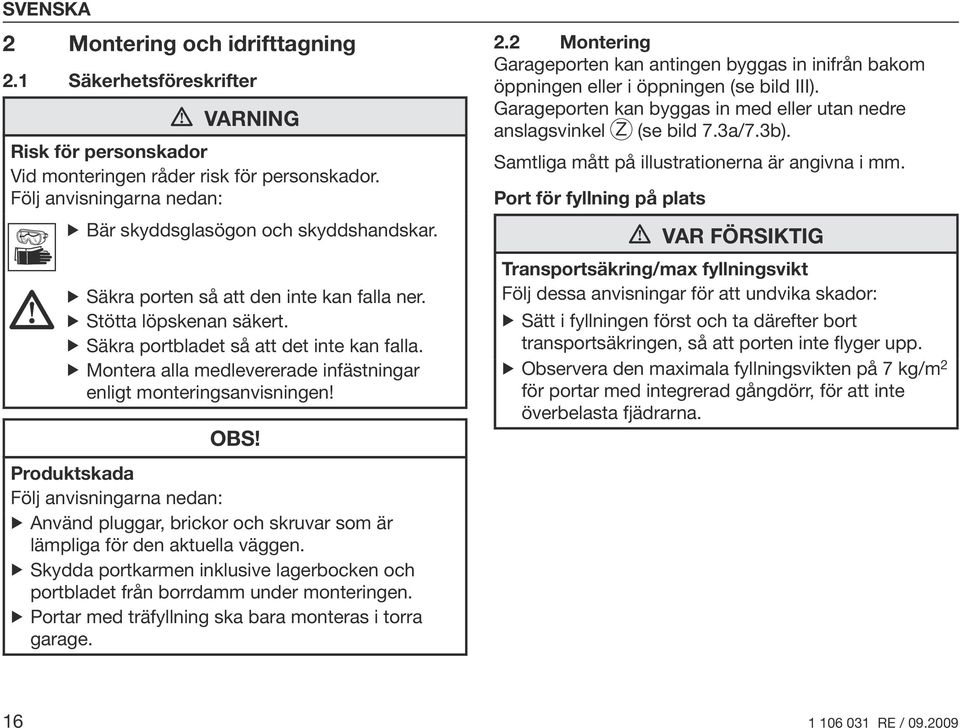 SVENSKA

2 Montering och idrifttagning

2.1 Säkerhetsföreskrifter

⚠ VARNING

Risk för personskador
Vid monteringen råder risk för personskador. Följ anvisningarna nedan:

▶ Bär skyddsglasögon och skyddshandskar.

▶ Säkra porten så att den inte kan falla ner.
▶ Stötta löpskenan säkert.
▶ Säkra portbladet så att det inte kan falla.
▶ Montera alla medlevererade infästningar enligt monteringsanvisningen!

OBS!

Produktskada
Följ anvisningarna nedan:
▶ Använd pluggar, brickor och skruvar som är lämpliga för den aktuella väggen.
▶ Skydda portkarmen inklusive lagerbocken och portbladet från borrdamm under monteringen.
▶ Portar med träfyllning ska bara monteras i torra garage.

2.2 Montering
Garageporten kan antingen byggas in inifrån bakom öppningen eller i öppningen (se bild III).
Garageporten kan byggas in med eller utan nedre anslagsvinkel Ⓩ (se bild 7.3a/7.3b).

Samtliga mått på illustrationerna är angivna i mm.

Port för fyllning på plats

⚠ VAR FÖRSIKTIG

Transportsäkring/max fyllningsvikt
Följ dessa anvisningar för att undvika skador:
▶ Sätt i fyllningen först och ta därefter bort transportsäkringen, så att porten inte flyger upp.
▶ Observera den maximala fyllningsvikten på 7 kg/m$^2$ för portar med integrerad gångdörr, för att inte överbelasta fjädrarna.

16

1 106 031 RE / 09.2009